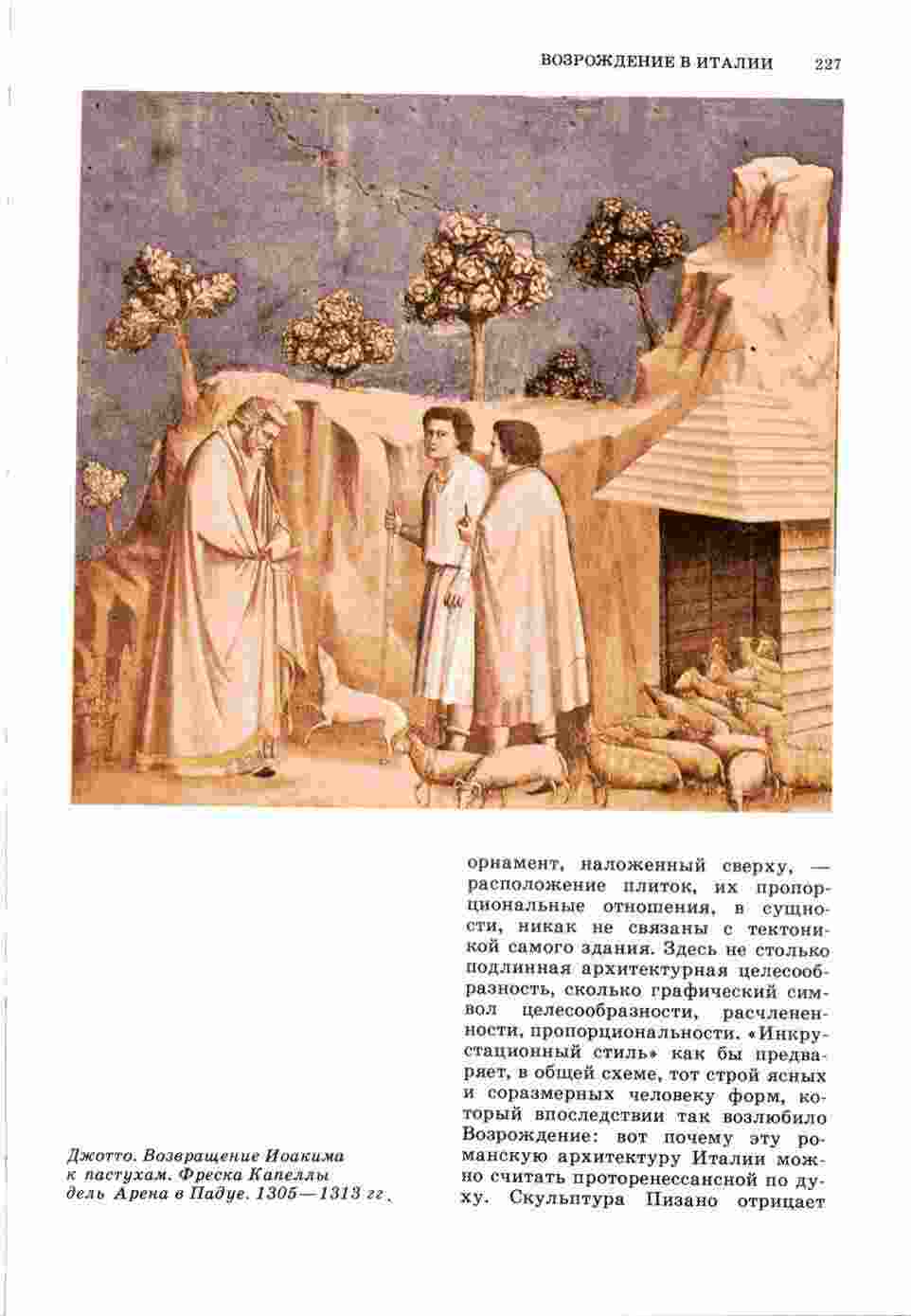 ВОЗРОЖДЕНИЕ В ИТАЛИИ 227

Джотто. Возвращение Иоакима к пастухам. Фреска Капеллы дель Арена в Падуе. 1305—1313 гг.

орнамент, наложенный сверху, — расположение плиток, их пропорциональные отношения, в сущности, никак не связаны с тектоникой самого здания. Здесь не столько подлинная архитектурная целесообразность, сколько графический символ целесообразности, расчлененности, пропорциональности. «Инкрустационный стиль» как бы предваряет, в общей схеме, тот строй ясных и соразмерных человеку форм, который впоследствии так возлюбило Возрождение: вот почему эту романскую архитектуру Италии можно считать проторенессансной по духу. Скульптура Пизано отрицает